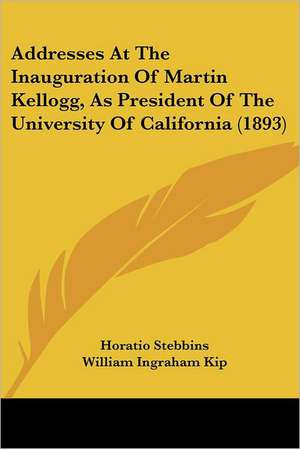 Addresses At The Inauguration Of Martin Kellogg, As President Of The University Of California (1893)

Horatio Stebbins
William Ingraham Kip